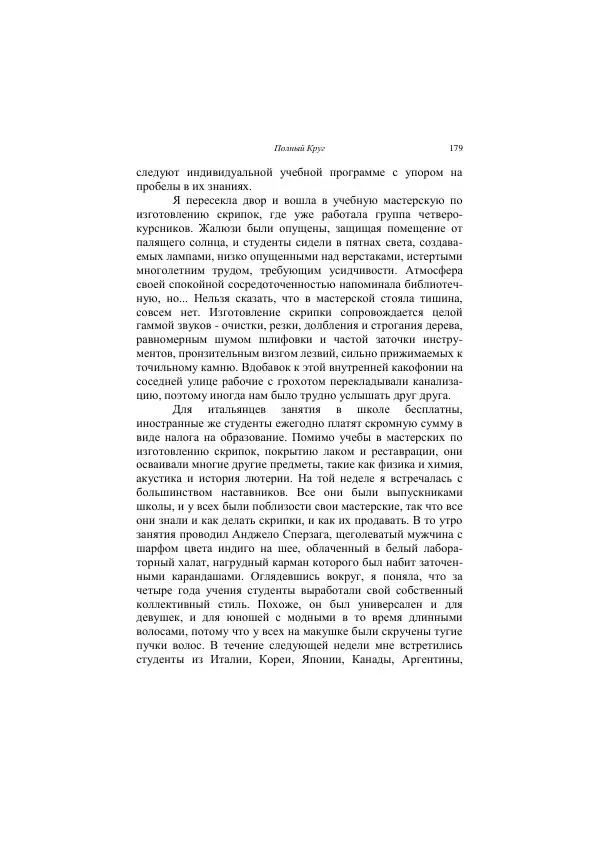 Полный Круг 179

следуют индивидуальной учебной программе с упором на пробелы в их знаниях.

Я пересекла двор и вошла в учебную мастерскую по изготовлению скрипок, где уже работала группа четверокурсников. Жалюзи были опущены, защищая помещение от палящего солнца, и студенты сидели в пятнах света, создаваемых лампами, низко опущенными над верстаками, истертыми многолетним трудом, требующим усидчивости. Атмосфера своей спокойной сосредоточенностью напоминала библиотечную, но... Нельзя сказать, что в мастерской стояла тишина, совсем нет. Изготовление скрипки сопровождается целой гаммой звуков - очистки, резки, долбления и строгания дерева, равномерным шумом шлифовки и частой заточки инструментов, пронзительным визгом лезвий, сильно прижимаемых к точильному камню. Вдобавок к этой внутренней какофонии на соседней улице рабочие с грохотом перекладывали канализацию, поэтому иногда нам было трудно услышать друг друга.

Для итальянцев занятия в школе бесплатны, иностранные же студенты ежегодно платят скромную сумму в виде налога на образование. Помимо учебы в мастерских по изготовлению скрипок, покрытию лаком и реставрации, они осваивали многие другие предметы, такие как физика и химия, акустика и история лютерии. На той неделе я встречалась с большинством наставников. Все они были выпускниками школы, и у всех были поблизости свои мастерские, так что все они знали и как делать скрипки, и как их продавать. В то утро занятия проводил Анджело Сперзага, щеголеватый мужчина с шарфом цвета индиго на шее, облаченный в белый лабораторный халат, нагрудный карман которого был набит заточенными карандашами. Оглядевшись вокруг, я поняла, что за четыре года учения студенты выработали свой собственный коллективный стиль. Похоже, он был универсален и для девушек, и для юношей с модными в то время длинными волосами, потому что у всех на макушке были скручены тугие пучки волос. В течение следующей недели мне встретились студенты из Италии, Кореи, Японии, Канады, Аргентины,